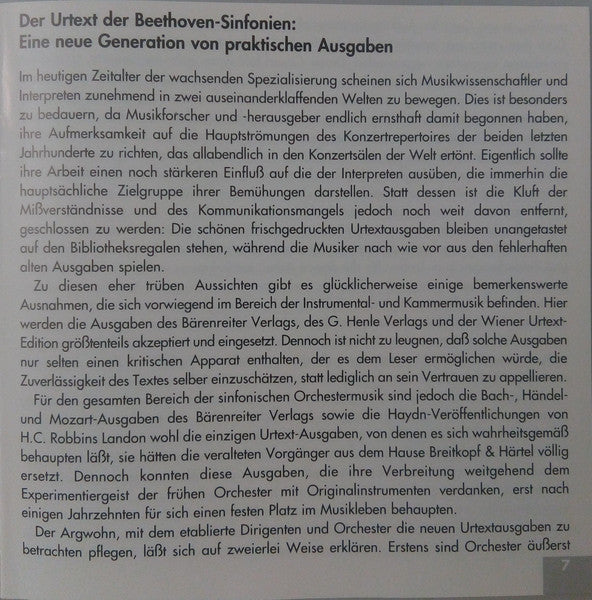 Der Urtext der Beethoven-Sinfonien:
Eine neue Generation von praktischen Ausgaben

Im heutigen Zeitalter der wachsenden Spezialisierung scheinen sich Musikwissenschaftler und Interpreten zunehmend in zwei auseinanderklaffenden Welten zu bewegen. Dies ist besonders zu bedauern, da Musikforscher und -herausgeber endlich ernsthaft damit begonnen haben, ihre Aufmerksamkeit auf die Hauptströmungen des Konzertrepertoires der beiden letzten Jahrhunderte zu richten, das allabendlich in den Konzertsälen der Welt ertönt. Eigentlich sollte ihre Arbeit einen noch stärkeren Einfluß auf die der Interpreten ausüben, die immerhin die hauptsächliche Zielgruppe ihrer Bemühungen darstellen. Statt dessen ist die Kluft der Mißverständnisse und des Kommunikationsmangels jedoch noch weit davon entfernt, geschlossen zu werden: Die schönen frischgedruckten Urtextausgaben bleiben unangetastet auf den Bibliotheksregalen stehen, während die Musiker nach wie vor aus den fehlerhaften alten Ausgaben spielen.

Zu diesen eher trüben Aussichten gibt es glücklicherweise einige bemerkenswerte Ausnahmen, die sich vorwiegend im Bereich der Instrumental- und Kammermusik befinden. Hier werden die Ausgaben des Bärenreiter Verlags, des G. Henle Verlags und der Wiener Urtext-Edition größtenteils akzeptiert und eingesetzt. Dennoch ist nicht zu leugnen, daß solche Ausgaben nur selten einen kritischen Apparat enthalten, der es dem Leser ermöglichen würde, die Zuverlässigkeit des Textes selber einzuschätzen, statt lediglich an sein Vertrauen zu appellieren.

Für den gesamten Bereich der sinfonischen Orchestermusik sind jedoch die Bach-, Händel- und Mozart-Ausgaben des Bärenreiter Verlags sowie die Haydn-Veröffentlichungen von H.C. Robbins Landon wohl die einzigen Urtext-Ausgaben, von denen es sich wahrheitsgemäß behaupten läßt, sie hätten die veralteten Vorgänger aus dem Hause Breitkopf & Härtel völlig ersetzt. Dennoch konnten diese Ausgaben, die ihre Verbreitung weitgehend dem Experimentiergeist der frühen Orchester mit Originalinstrumenten verdanken, erst nach einigen Jahrzehnten für sich einen festen Platz im Musikleben behaupten.

Der Argwohn, mit dem etablierte Dirigenten und Orchester die neuen Urtextausgaben zu betrachten pflegen, läßt sich auf zweierlei Weise erklären. Erstens sind Orchester äußerst

7